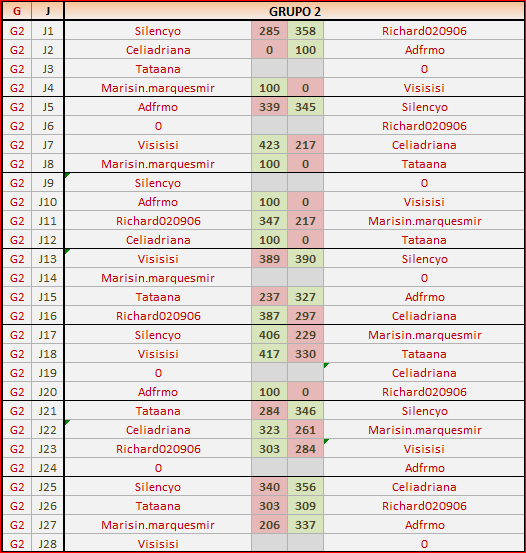 | G | J | GRUPO 2 | | | |
|---|---|---|---|---|---|
| G2 | J1 | Silencyo | 285 | 358 | Richard020906 |
| G2 | J2 | Celiadriana | 0 | 100 | Adfrmo |
| G2 | J3 | Tataana | | | 0 |
| G2 | J4 | Marisin.marquesmir | 100 | 0 | Visisisi |
| G2 | J5 | Adfrmo | 339 | 345 | Silencyo |
| G2 | J6 | 0 | | | Richard020906 |
| G2 | J7 | Visisisi | 423 | 217 | Celiadriana |
| G2 | J8 | Marisin.marquesmir | 100 | 0 | Tataana |
| G2 | J9 | Silencyo | | | 0 |
| G2 | J10 | Adfrmo | 100 | 0 | Visisisi |
| G2 | J11 | Richard020906 | 347 | 217 | Marisin.marquesmir |
| G2 | J12 | Celiadriana | 100 | 0 | Tataana |
| G2 | J13 | Visisisi | 389 | 390 | Silencyo |
| G2 | J14 | Marisin.marquesmir | | | 0 |
| G2 | J15 | Tataana | 237 | 327 | Adfrmo |
| G2 | J16 | Richard020906 | 387 | 297 | Celiadriana |
| G2 | J17 | Silencyo | 406 | 229 | Marisin.marquesmir |
| G2 | J18 | Visisisi | 417 | 330 | Tataana |
| G2 | J19 | 0 | | | Celiadriana |
| G2 | J20 | Adfrmo | 100 | 0 | Richard020906 |
| G2 | J21 | Tataana | 284 | 346 | Silencyo |
| G2 | J22 | Celiadriana | 323 | 261 | Marisin.marquesmir |
| G2 | J23 | Richard020906 | 303 | 284 | Visisisi |
| G2 | J24 | 0 | | | Adfrmo |
| G2 | J25 | Silencyo | 340 | 356 | Celiadriana |
| G2 | J26 | Tataana | 303 | 309 | Richard020906 |
| G2 | J27 | Marisin.marquesmir | 206 | 337 | Adfrmo |
| G2 | J28 | Visisisi | | | 0 |